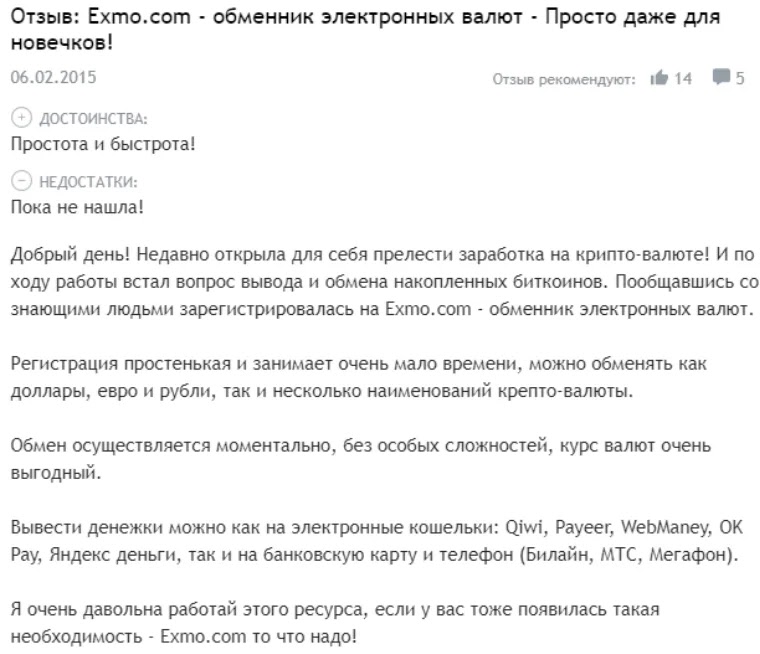 Отзыв: Exmo.com - обменник электронных валют - Просто даже для новечков!

06.02.2015

Отзыв рекомендуют: 14 5

ДОСТОИНСТВА:
Простота и быстрота!

НЕДОСТАТКИ:
Пока не нашла!

Добрый день! Недавно открыла для себя прелести заработка на крипто-валюте! И по ходу работы встал вопрос вывода и обмена накопленных биткоинов. Пообщавшись со знающими людьми зарегистрировалась на Exmo.com - обменник электронных валют.

Регистрация простенькая и занимает очень мало времени, можно обменять как доллары, евро и рубли, так и несколько наименований крепто-валюты.

Обмен осуществляется моментально, без особых сложностей, курс валют очень выгодный.

Вывести денежки можно как на электронные кошельки: Qiwi, Payeer, WebManey, OK Pay, Яндекс деньги, так и на банковскую карту и телефон (Билайн, МТС, Мегафон).

Я очень давольна работай этого ресурса, если у вас тоже появилась такая необходимость - Exmo.com то что надо!